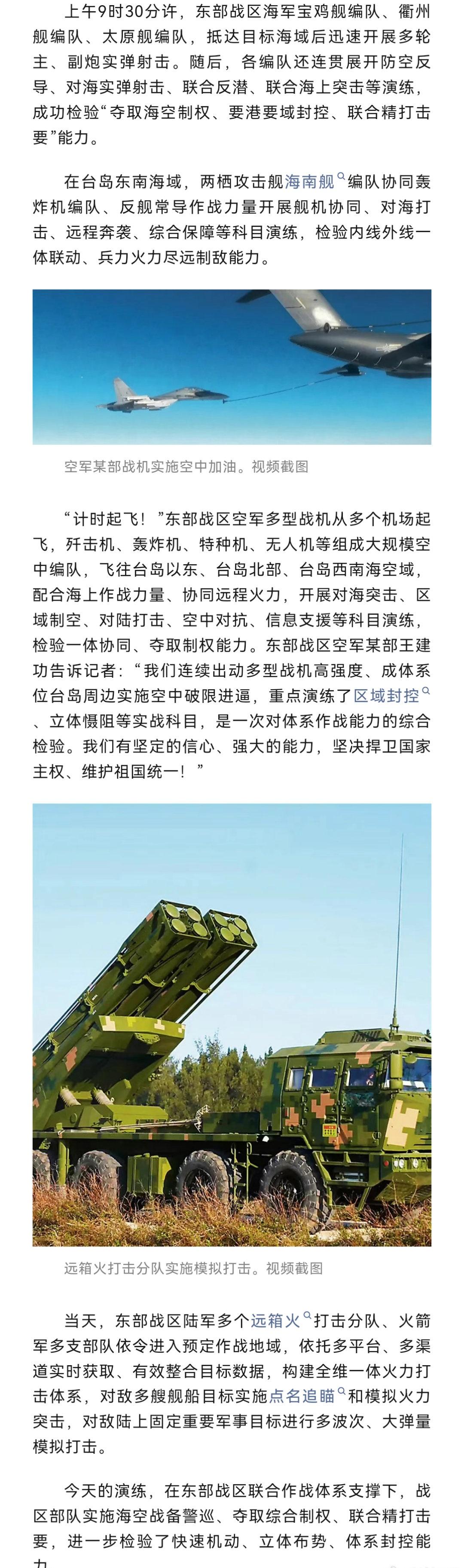 上午9时30分许，东部战区海军宝鸡舰编队、衢州舰编队、太原舰编队，抵达目标海域后迅速开展多轮主、副炮实弹射击。随后，各编队还连贯展开防空反导、对海实弹射击、联合反潜、联合海上突击等演练，成功检验“夺取海空制权、要港要域封控、联合精打击要”能力。

在台岛东南海域，两栖攻击舰海南舰编队协同轰炸机编队、反舰常导作战力量开展舰机协同、对海打击、远程奔袭、综合保障等科目演练，检验内线外线一体联动、兵力火力尽远制敌能力。

空军某部战机实施空中加油。视频截图

“计时起飞！”东部战区空军多型战机从多个机场起飞，歼击机、轰炸机、特种机、无人机等组成大规模空中编队，飞往台岛以东、台岛北部、台岛西南海空域，配合海上作战力量、协同远程火力，开展对海突击、区域制空、对陆打击、空中对抗、信息支援等科目演练，检验一体协同、夺取制权能力。东部战区空军某部王建功告诉记者：“我们连续出动多型战机高强度、成体系位台岛周边实施空中破限进逼，重点演练了区域封控、立体慑阻等实战科目，是一次对体系作战能力的综合检验。我们有坚定的信心、强大的能力，坚决捍卫国家主权、维护祖国统一！”

远箱火打击分队实施模拟打击。视频截图

当天，东部战区陆军多个远箱火打击分队、火箭军多支部队依令进入预定作战地域，依托多平台、多渠道实时获取、有效整合目标数据，构建全维一体火力打击体系，对敌多艘舰船目标实施点名追瞄和模拟火力突击，对敌陆上固定重要军事目标进行多波次、大弹量模拟打击。

今天的演练，在东部战区联合作战体系支撑下，战区部队实施海空战备警巡、夺取综合制权、联合精打击要，进一步检验了快速机动、立体布势、体系封控能力